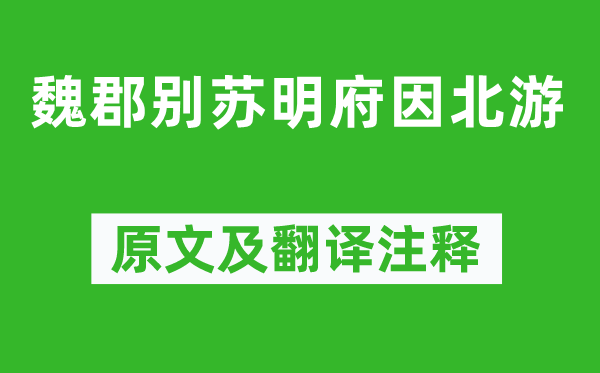 魏郡别苏明府因北游

原文及翻译注释